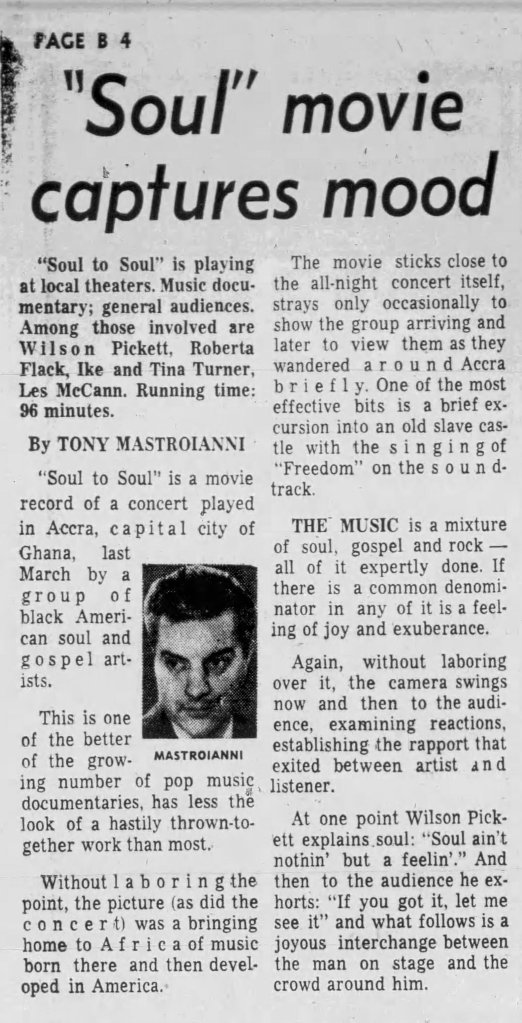 PAGE B 4

"Soul" movie captures mood

"Soul to Soul" is playing at local theaters. Music documentary; general audiences. Among those involved are Wilson Pickett, Roberta Flack, Ike and Tina Turner, Les McCann. Running time: 96 minutes.

By TONY MASTROIANNI

"Soul to Soul" is a movie record of a concert played in Accra, capital city of Ghana, last March by a group of black American soul and gospel artists.

MASTROIANNI

This is one of the better of the growing number of pop music documentaries, has less the look of a hastily thrown-together work than most.

Without laboring the point, the picture (as did the concert) was a bringing home to Africa of music born there and then developed in America.

The movie sticks close to the all-night concert itself, strays only occasionally to show the group arriving and later to view them as they wandered around Accra briefly. One of the most effective bits is a brief excursion into an old slave castle with the singing of "Freedom" on the soundtrack.

THE MUSIC is a mixture of soul, gospel and rock — all of it expertly done. If there is a common denominator in any of it is a feeling of joy and exuberance.

Again, without laboring over it, the camera swings now and then to the audience, examining reactions, establishing the rapport that exited between artist and listener.

At one point Wilson Pickett explains soul: "Soul ain't nothin' but a feelin'." And then to the audience he exhorts: "If you got it, let me see it" and what follows is a joyous interchange between the man on stage and the crowd around him.